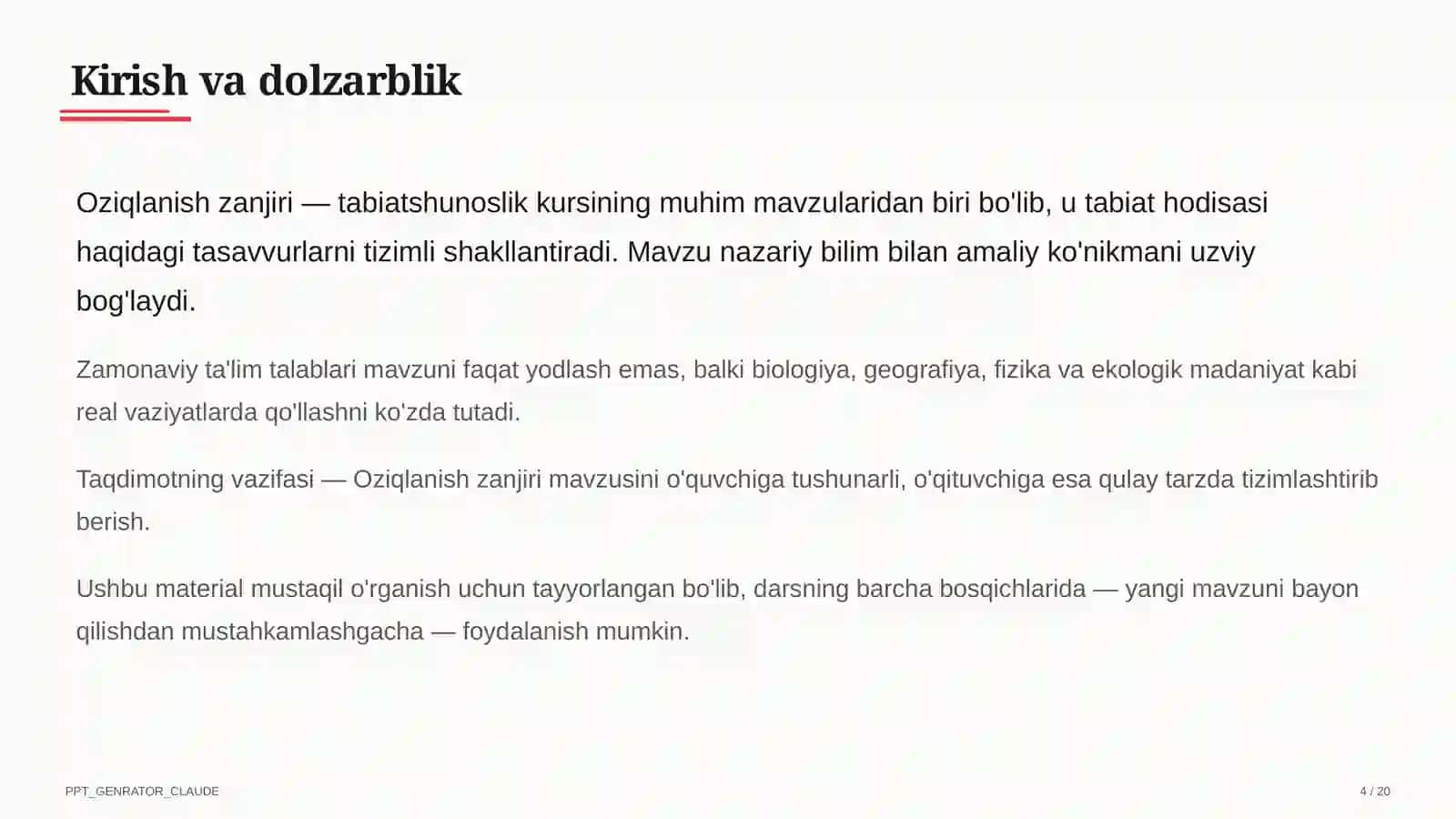 Kirish va dolzarblik

Oziqlanish zanjiri — tabiatshunoslik kursining muhim mavzularidan biri bo'lib, u tabiat hodisasi haqidagi tasavvurlarni tizimli shakllantiradi. Mavzu nazariy bilim bilan amaliy ko'nikmani uzviy bog'laydi.

Zamonaviy ta'lim talablari mavzuni faqat yodlash emas, balki biologiya, geografiya, fizika va ekologik madaniyat kabi real vaziyatlarda qo'llashni ko'zda tutadi.

Taqdimotning vazifasi — Oziqlanish zanjiri mavzusini o'quvchiga tushunarli, o'qituvchiga esa qulay tarzda tizimlashtirib berish.

Ushbu material mustaqil o'rganish uchun tayyorlangan bo'lib, darsning barcha bosqichlarida — yangi mavzuni bayon qilishdan mustahkamlashgacha — foydalanish mumkin.

PPT_GENRATOR_CLAUDE

4 / 20